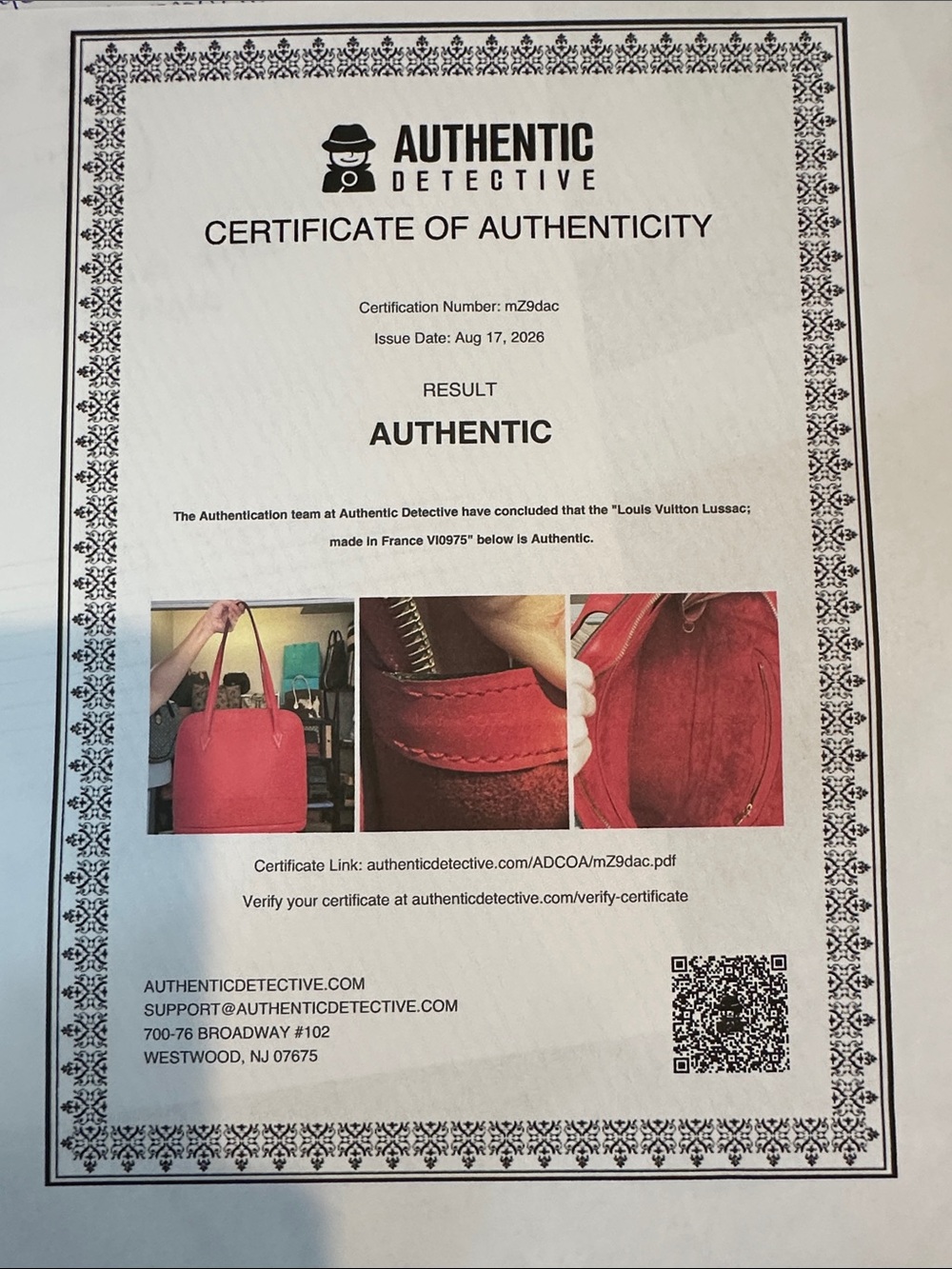 AUTHENTIC
DETECTIVE

CERTIFICATE OF AUTHENTICITY

Certification Number: mZ9dac

Issue Date: Aug 17, 2026

RESULT

AUTHENTIC

The Authentication team at Authentic Detective have concluded that the "Louis Vuitton Lussac; made in France VI0975" below is Authentic.

Certificate Link: authenticdetective.com/ADCOA/mZ9dac.pdf

Verify your certificate at authenticdetective.com/verify-certificate

AUTHENTICDETECTIVE.COM
SUPPORT@AUTHENTICDETECTIVE.COM
700-76 BROADWAY #102
WESTWOOD, NJ 07675